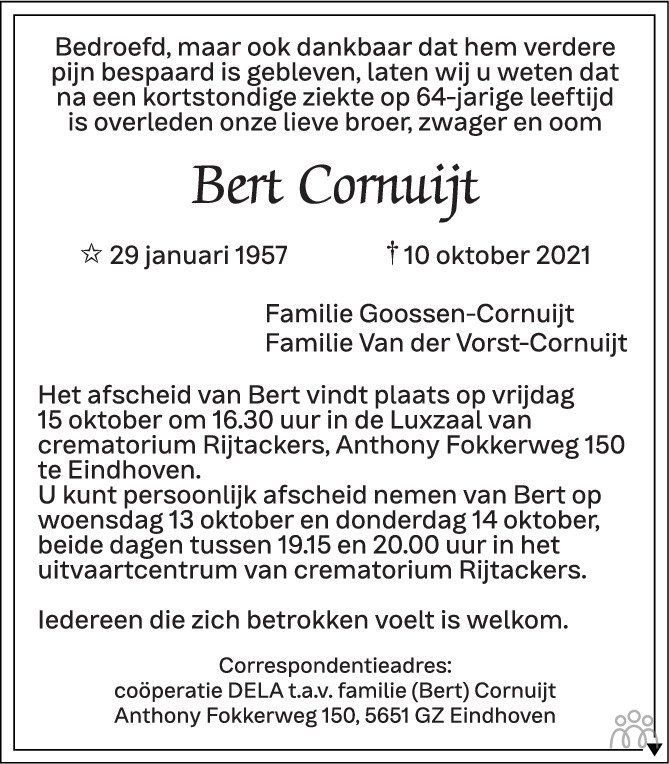 Bedroefd, maar ook dankbaar dat hem verdere pijn bespaard is gebleven, laten wij u weten dat na een kortstondige ziekte op 64-jarige leeftijd is overleden onze lieve broer, zwager en oom

Bert Cornuijt

☆ 29 januari 1957 † 10 oktober 2021

Familie Goossen-Cornuijt
Familie Van der Vorst-Cornuijt

Het afscheid van Bert vindt plaats op vrijdag 15 oktober om 16.30 uur in de Luxzaal van crematorium Rijtackers, Anthony Fokkerweg 150 te Eindhoven.
U kunt persoonlijk afscheid nemen van Bert op woensdag 13 oktober en donderdag 14 oktober, beide dagen tussen 19.15 en 20.00 uur in het uitvaartcentrum van crematorium Rijtackers.

Iedereen die zich betrokken voelt is welkom.

Correspondentieadres:
coöperatie DELA t.a.v. familie (Bert) Cornuijt
Anthony Fokkerweg 150, 5651 GZ Eindhoven